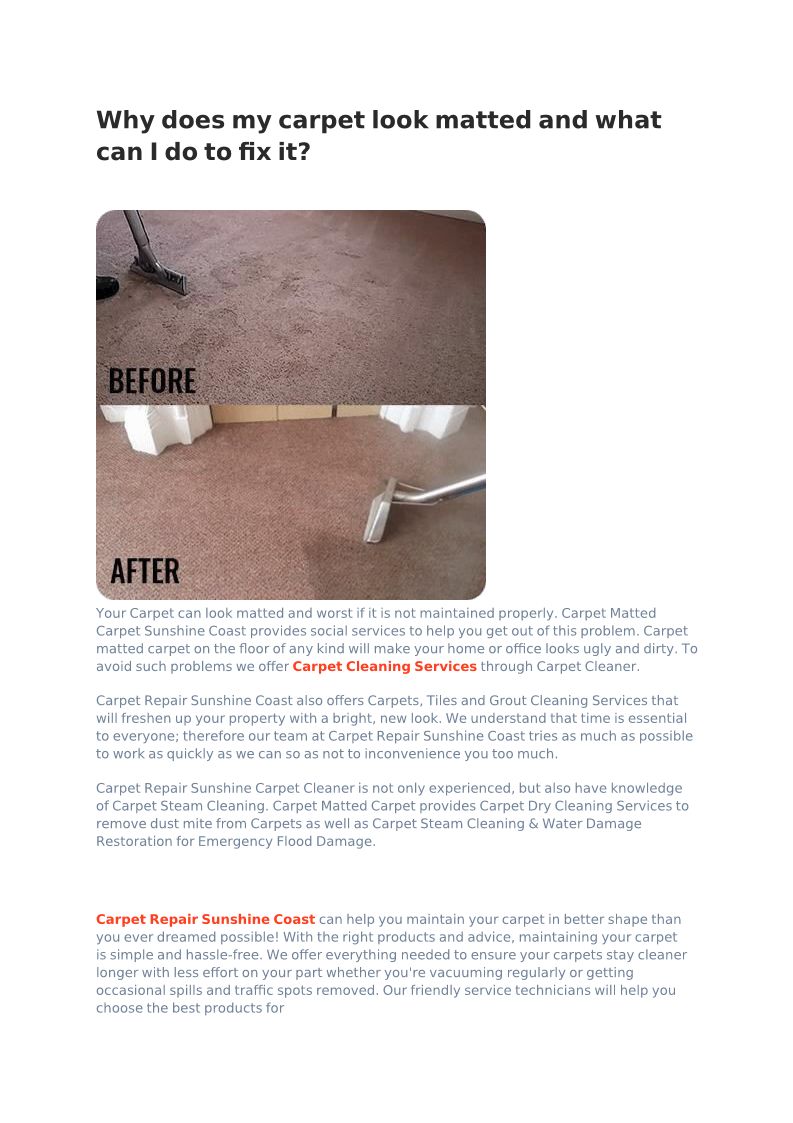 Why does my carpet look matted and what can I do to fix it?

BEFORE

AFTER

Your Carpet can look matted and worst if it is not maintained properly. Carpet Matted Carpet Sunshine Coast provides social services to help you get out of this problem. Carpet matted carpet on the floor of any kind will make your home or office looks ugly and dirty. To avoid such problems we offer Carpet Cleaning Services through Carpet Cleaner.

Carpet Repair Sunshine Coast also offers Carpets, Tiles and Grout Cleaning Services that will freshen up your property with a bright, new look. We understand that time is essential to everyone; therefore our team at Carpet Repair Sunshine Coast tries as much as possible to work as quickly as we can so as not to inconvenience you too much.

Carpet Repair Sunshine Carpet Cleaner is not only experienced, but also have knowledge of Carpet Steam Cleaning. Carpet Matted Carpet provides Carpet Dry Cleaning Services to remove dust mite from Carpets as well as Carpet Steam Cleaning & Water Damage Restoration for Emergency Flood Damage.

Carpet Repair Sunshine Coast can help you maintain your carpet in better shape than you ever dreamed possible! With the right products and advice, maintaining your carpet is simple and hassle-free. We offer everything needed to ensure your carpets stay cleaner longer with less effort on your part whether you're vacuuming regularly or getting occasional spills and traffic spots removed. Our friendly service technicians will help you choose the best products for